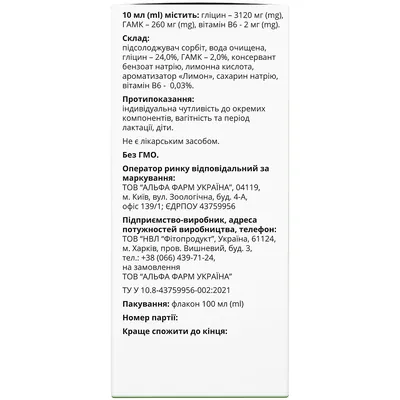 **10 мл (ml) містить:** гліцин – 3120 мг (mg), ГАМК – 260 мг (mg), вітамін В6 - 2 мг (mg).

**Склад:**
підсолоджувач сорбіт, вода очищена, гліцин – 24,0%, ГАМК – 2,0%, консервант бензоат натрію, лимонна кислота, ароматизатор «Лимон», сахарин натрію, вітамін В6 - 0,03%.

**Протипоказання:**
індивідуальна чутливість до окремих компонентів, вагітність та період лактації, діти.

Не є лікарським засобом.

**Без ГМО.**

**Оператор ринку відповідальний за маркування:**
ТОВ "АЛЬФА ФАРМ УКРАЇНА", 04119, м. Київ, вул. Зоологічна, буд. 4-А, офіс 139/1; ЄДРПОУ 43759956

**Підприємство-виробник, адреса потужностей виробництва, телефон:**
ТОВ "НВЛ "Фітопродукт", Україна, 61124, м. Харків, пров. Вишневий, буд. 3, тел.: +38 (066) 439-71-24, на замовлення ТОВ "АЛЬФА ФАРМ УКРАЇНА"

ТУ У 10.8-43759956-002:2021

**Пакування:** флакон 100 мл (ml)

**Номер партії:**

**Краще спожити до кінця:**